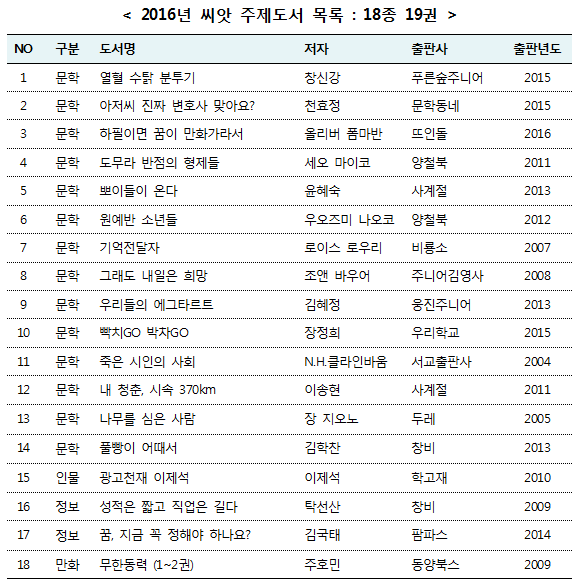 < 2016년 씨앗 주제도서 목록 : 18종 19권 >

| NO | 구분 | 도서명 | 저자 | 출판사 | 출판년도 |
|---|---|---|---|---|---|
| 1 | 문학 | 열혈 수탉 분투기 | 창신강 | 푸른숲주니어 | 2015 |
| 2 | 문학 | 아저씨 진짜 변호사 맞아요? | 천효정 | 문학동네 | 2015 |
| 3 | 문학 | 하필이면 꿈이 만화가라서 | 올리버 폼마반 | 뜨인돌 | 2016 |
| 4 | 문학 | 도무라 반점의 형제들 | 세오 마이코 | 양철북 | 2011 |
| 5 | 문학 | 뽀이들이 온다 | 윤혜숙 | 사계절 | 2013 |
| 6 | 문학 | 원예반 소년들 | 우오즈미 나오코 | 양철북 | 2012 |
| 7 | 문학 | 기억전달자 | 로이스 로우리 | 비룡소 | 2007 |
| 8 | 문학 | 그래도 내일은 희망 | 조앤 바우어 | 주니어김영사 | 2008 |
| 9 | 문학 | 우리들의 에그타르트 | 김혜정 | 웅진주니어 | 2013 |
| 10 | 문학 | 빡치GO 박차GO | 장정희 | 우리학교 | 2015 |
| 11 | 문학 | 죽은 시인의 사회 | N.H.클라인바움 | 서교출판사 | 2004 |
| 12 | 문학 | 내 청춘, 시속 370km | 이송현 | 사계절 | 2011 |
| 13 | 문학 | 나무를 심은 사람 | 장 지오노 | 두레 | 2005 |
| 14 | 문학 | 풀빵이 어때서 | 김학찬 | 창비 | 2013 |
| 15 | 인물 | 광고천재 이제석 | 이제석 | 학고재 | 2010 |
| 16 | 정보 | 성적은 짧고 직업은 길다 | 탁선산 | 창비 | 2009 |
| 17 | 정보 | 꿈, 지금 꼭 정해야 하나요? | 김국태 | 팜파스 | 2014 |
| 18 | 만화 | 무한동력 (1~2권) | 주호민 | 동양북스 | 2009 |